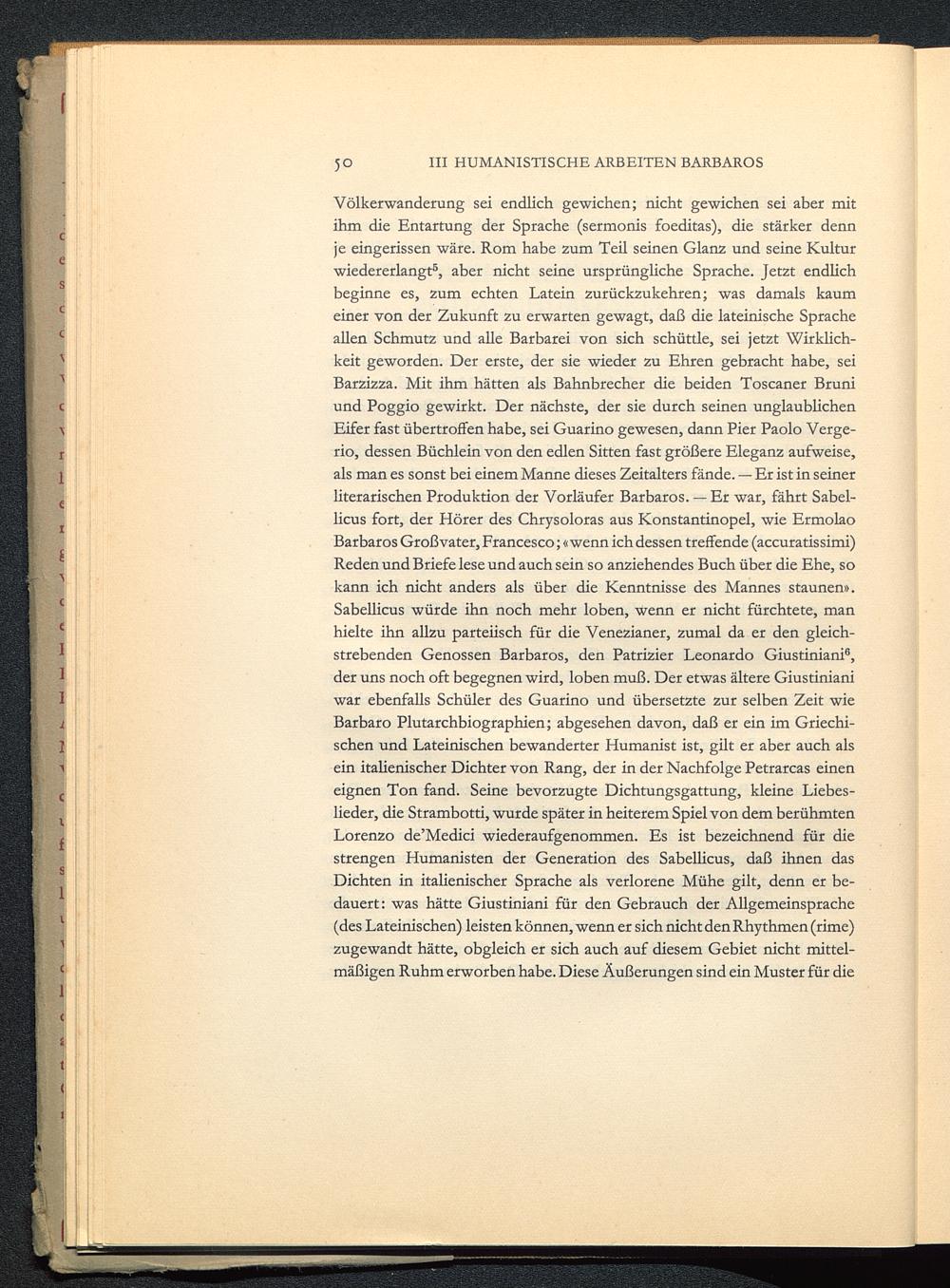 50 III HUMANISTISCHE ARBEITEN BARBAROS

Völkerwanderung sei endlich gewichen; nicht gewichen sei aber mit ihm die Entartung der Sprache (sermonis foeditas), die stärker denn je eingerissen wäre. Rom habe zum Teil seinen Glanz und seine Kultur wiedererlangt$^5$, aber nicht seine ursprüngliche Sprache. Jetzt endlich beginne es, zum echten Latein zurückzukehren; was damals kaum einer von der Zukunft zu erwarten gewagt, daß die lateinische Sprache allen Schmutz und alle Barbarei von sich schüttle, sei jetzt Wirklichkeit geworden. Der erste, der sie wieder zu Ehren gebracht habe, sei Barzizza. Mit ihm hätten als Bahnbrecher die beiden Toscaner Bruni und Poggio gewirkt. Der nächste, der sie durch seinen unglaublichen Eifer fast übertroffen habe, sei Guarino gewesen, dann Pier Paolo Vergerio, dessen Büchlein von den edlen Sitten fast größere Eleganz aufweise, als man es sonst bei einem Manne dieses Zeitalters fände. — Er ist in seiner literarischen Produktion der Vorläufer Barbaros. — Er war, fährt Sabellicus fort, der Hörer des Chrysoloras aus Konstantinopel, wie Ermolao Barbaros Großvater, Francesco; «wenn ich dessen treffende (accuratissimi) Reden und Briefe lese und auch sein so anziehendes Buch über die Ehe, so kann ich nicht anders als über die Kenntnisse des Mannes staunen». Sabellicus würde ihn noch mehr loben, wenn er nicht fürchtete, man hielte ihn allzu parteiisch für die Venezianer, zumal da er den gleichstrebenden Genossen Barbaros, den Patrizier Leonardo Giustiniani$^6$, der uns noch oft begegnen wird, loben muß. Der etwas ältere Giustiniani war ebenfalls Schüler des Guarino und übersetzte zur selben Zeit wie Barbaro Plutarchbiographien; abgesehen davon, daß er ein im Griechischen und Lateinischen bewanderter Humanist ist, gilt er aber auch als ein italienischer Dichter von Rang, der in der Nachfolge Petrarcas einen eignen Ton fand. Seine bevorzugte Dichtungsgattung, kleine Liebeslieder, die Strambotti, wurde später in heiterem Spiel von dem berühmten Lorenzo de'Medici wiederaufgenommen. Es ist bezeichnend für die strengen Humanisten der Generation des Sabellicus, daß ihnen das Dichten in italienischer Sprache als verlorene Mühe gilt, denn er bedauert: was hätte Giustiniani für den Gebrauch der Allgemeinsprache (des Lateinischen) leisten können, wenn er sich nicht den Rhythmen (rime) zugewandt hätte, obgleich er sich auch auf diesem Gebiet nicht mittelmäßigen Ruhm erworben habe. Diese Äußerungen sind ein Muster für die